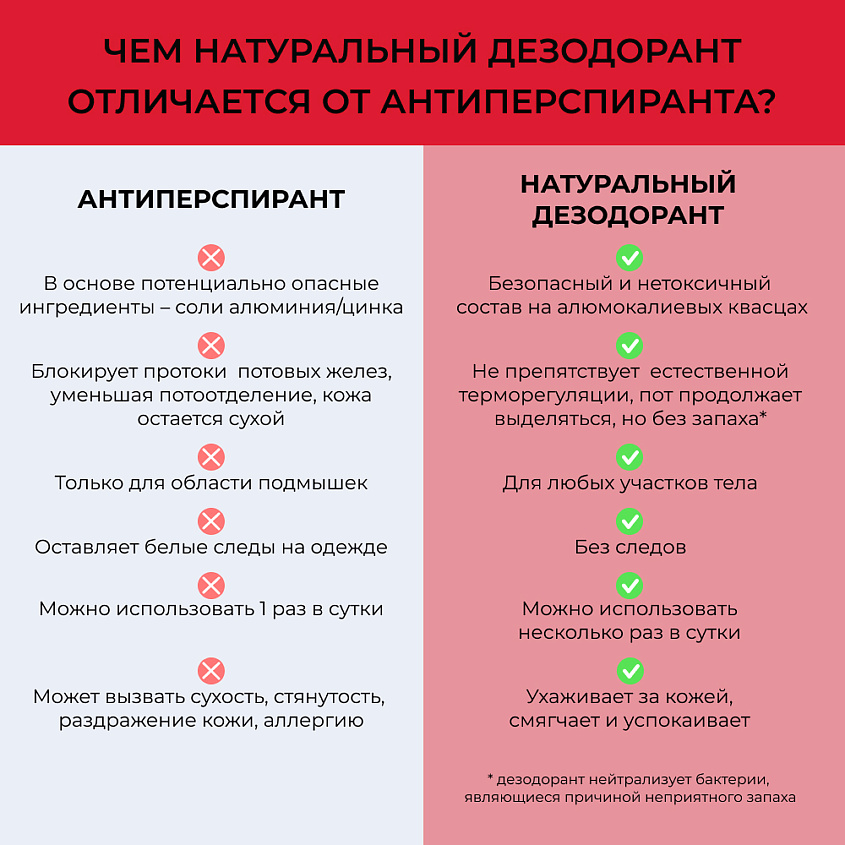 ЧЕМ НАТУРАЛЬНЫЙ ДЕЗОДОРАНТ ОТЛИЧАЕТСЯ ОТ АНТИПЕРСПИРАНТА?

АНТИПЕРСПИРАНТ

В основе потенциально опасные ингредиенты – соли алюминия/цинка

Блокирует протоки потовых желез, уменьшая потоотделение, кожа остается сухой

Только для области подмышек

Оставляет белые следы на одежде

Можно использовать 1 раз в сутки

Может вызвать сухость, стянутость, раздражение кожи, аллергию

НАТУРАЛЬНЫЙ ДЕЗОДОРАНТ

Безопасный и нетоксичный состав на алюмокалиевых квасцах

Не препятствует естественной терморегуляции, пот продолжает выделяться, но без запаха*

Для любых участков тела

Без следов

Можно использовать несколько раз в сутки

Ухаживает за кожей, смягчает и успокаивает

* дезодорант нейтрализует бактерии, являющиеся причиной неприятного запаха